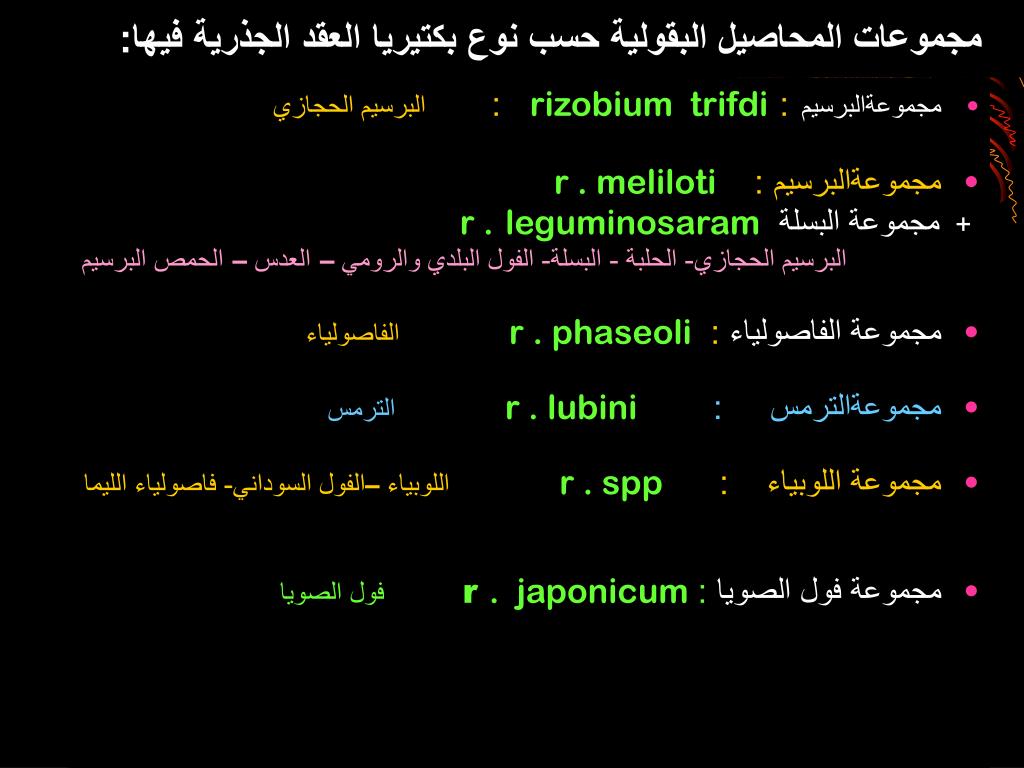 مجموعات المحاصيل البقولية حسب نوع بكتيريا العقد الجذرية فيها:

• مجموعةالبرسيم : rizobium trifdi : البرسيم الحجازي

• مجموعةالبرسيم : r . meliloti

+ مجموعة البسلة r . leguminosaram

البرسيم الحجازي- الحلبة - البسلة- الفول البلدي والرومي – العدس – الحمص البرسيم

• مجموعة الفاصولياء : r . phaseoli الفاصولياء

• مجموعةالترمس : r . lubini الترمس

• مجموعة اللوبياء : r . spp اللوبياء –الفول السوداني- فاصولياء الليما

• مجموعة فول الصويا : r . japonicum فول الصويا